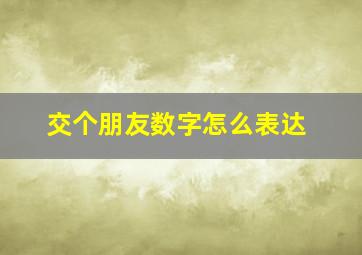 交个朋友数字怎么表达